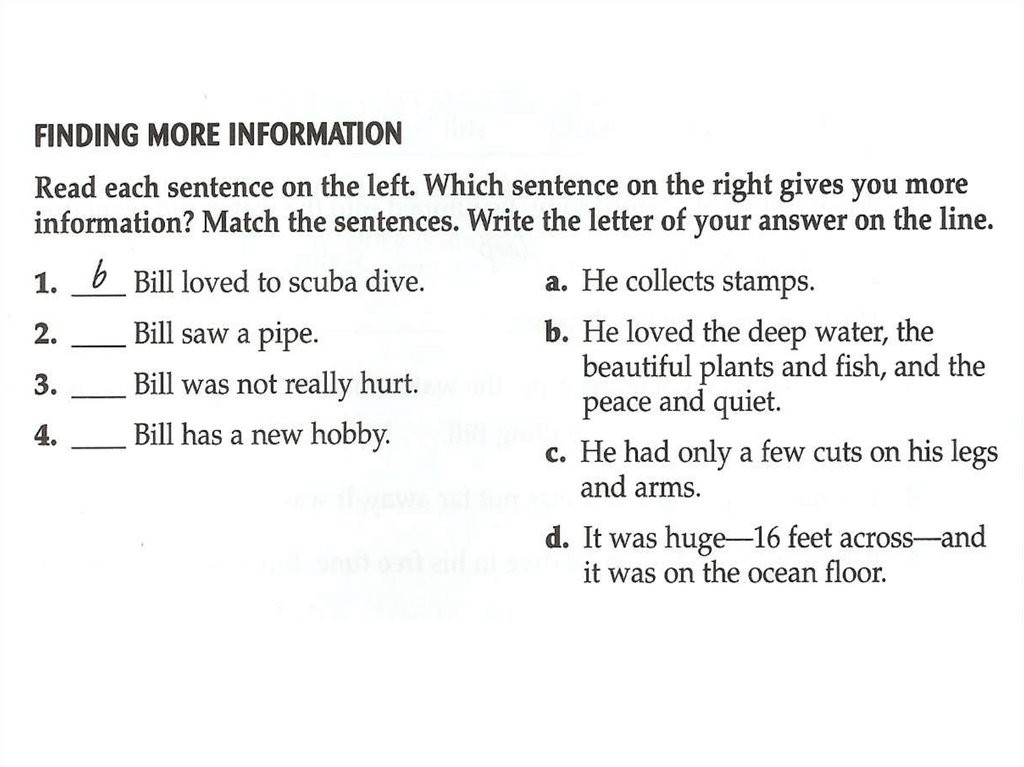 FINDING MORE INFORMATION

Read each sentence on the left. Which sentence on the right gives you more information? Match the sentences. Write the letter of your answer on the line.

1. b Bill loved to scuba dive.
2. ____ Bill saw a pipe.
3. ____ Bill was not really hurt.
4. ____ Bill has a new hobby.

a. He collects stamps.
b. He loved the deep water, the beautiful plants and fish, and the peace and quiet.
c. He had only a few cuts on his legs and arms.
d. It was huge—16 feet across—and it was on the ocean floor.